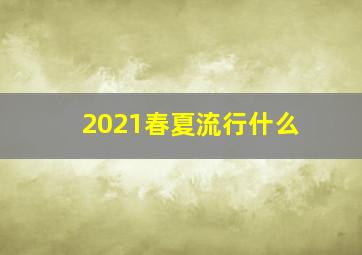 2021春夏流行什么